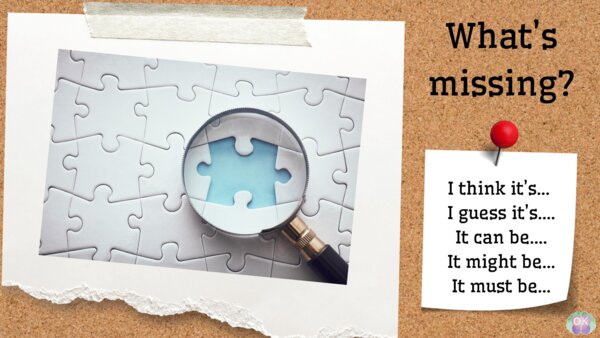 What's missing?

I think it's...
I guess it's....
It can be....
It might be...
It must be...

OK